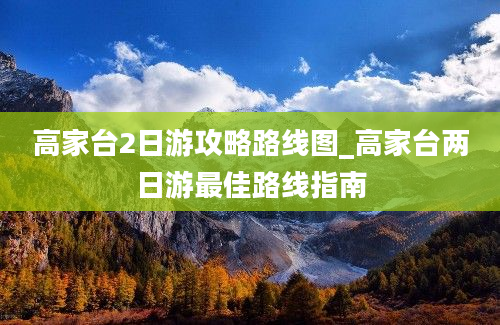 高家台2日游攻略路线图_高家台两日游最佳路线指南